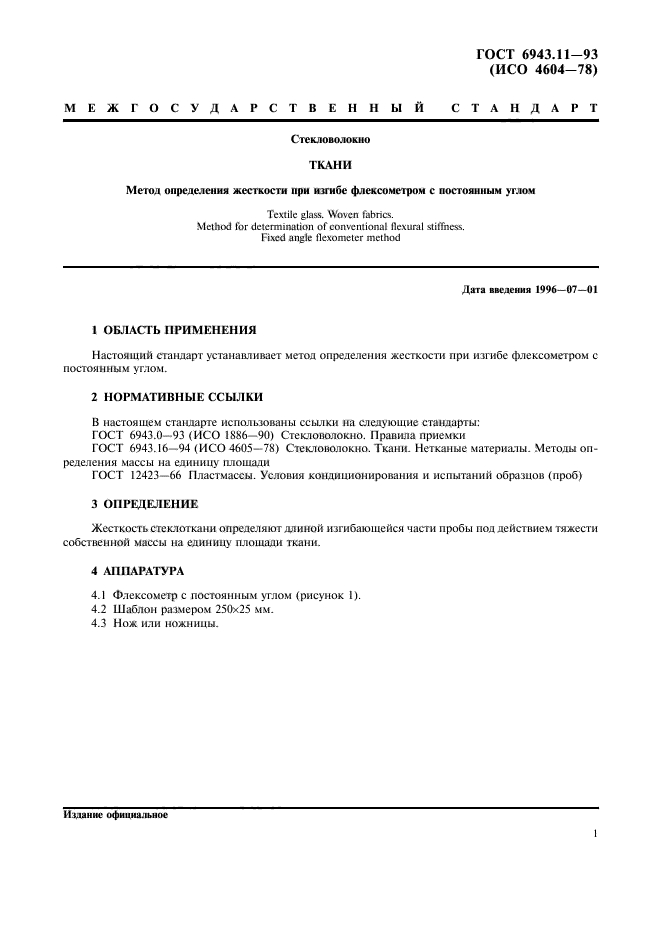 ГОСТ 6943.11—93
(ИСО 4604—78)

МЕЖГОСУДАРСТВЕННЫЙ СТАНДАРТ

Стекловолокно

ТКАНИ

Метод определения жесткости при изгибе флексометром с постоянным углом

Textile glass. Woven fabrics.
Method for determination of conventional flexural stiffness.
Fixed angle flexometer method

Дата введения 1996—07—01

1 ОБЛАСТЬ ПРИМЕНЕНИЯ

Настоящий стандарт устанавливает метод определения жесткости при изгибе флексометром с постоянным углом.

2 НОРМАТИВНЫЕ ССЫЛКИ

В настоящем стандарте использованы ссылки на следующие стандарты:
ГОСТ 6943.0—93 (ИСО 1886—90) Стекловолокно. Правила приемки
ГОСТ 6943.16—94 (ИСО 4605—78) Стекловолокно. Ткани. Нетканые материалы. Методы определения массы на единицу площади
ГОСТ 12423—66 Пластмассы. Условия кондиционирования и испытаний образцов (проб)

3 ОПРЕДЕЛЕНИЕ

Жесткость стеклоткани определяют длиной изгибающейся части пробы под действием тяжести собственной массы на единицу площади ткани.

4 АППАРАТУРА

4.1 Флексометр с постоянным углом (рисунок 1).
4.2 Шаблон размером 250×25 мм.
4.3 Нож или ножницы.

Издание официальное

1